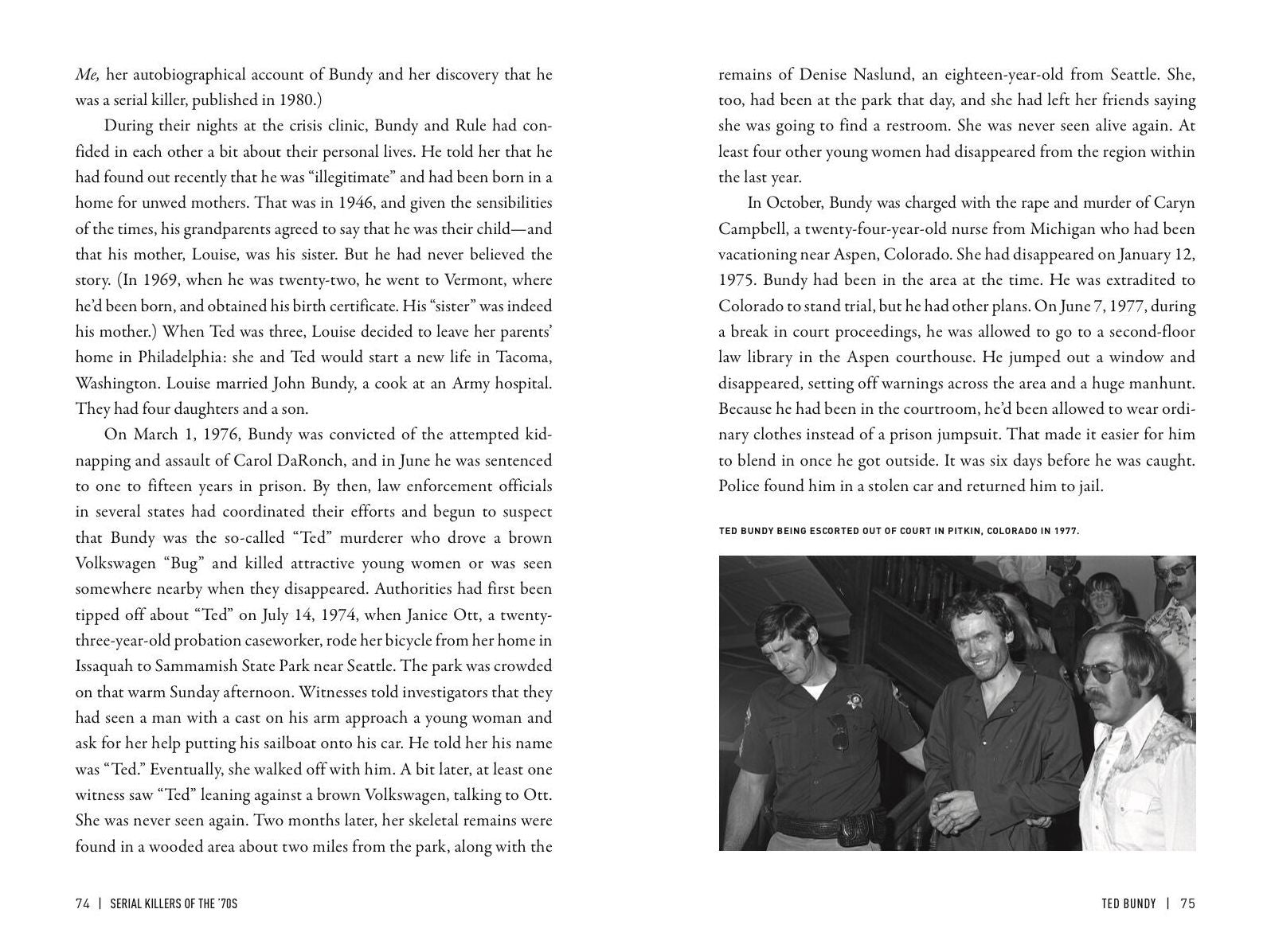 Me, her autobiographical account of Bundy and her discovery that he was a serial killer, published in 1980.)

During their nights at the crisis clinic, Bundy and Rule had confided in each other a bit about their personal lives. He told her that he had found out recently that he was "illegitimate" and had been born in a home for unwed mothers. That was in 1946, and given the sensibilities of the times, his grandparents agreed to say that he was their child—and that his mother, Louise, was his sister. But he had never believed the story. (In 1969, when he was twenty-two, he went to Vermont, where he'd been born, and obtained his birth certificate. His "sister" was indeed his mother.) When Ted was three, Louise decided to leave her parents' home in Philadelphia: she and Ted would start a new life in Tacoma, Washington. Louise married John Bundy, a cook at an Army hospital. They had four daughters and a son.

On March 1, 1976, Bundy was convicted of the attempted kidnapping and assault of Carol DaRonch, and in June he was sentenced to one to fifteen years in prison. By then, law enforcement officials in several states had coordinated their efforts and begun to suspect that Bundy was the so-called "Ted" murderer who drove a brown Volkswagen "Bug" and killed attractive young women or was seen somewhere nearby when they disappeared. Authorities had first been tipped off about "Ted" on July 14, 1974, when Janice Ott, a twenty-three-year-old probation caseworker, rode her bicycle from her home in Issaquah to Sammamish State Park near Seattle. The park was crowded on that warm Sunday afternoon. Witnesses told investigators that they had seen a man with a cast on his arm approach a young woman and ask for her help putting his sailboat onto his car. He told her his name was "Ted." Eventually, she walked off with him. A bit later, at least one witness saw "Ted" leaning against a brown Volkswagen, talking to Ott. She was never seen again. Two months later, her skeletal remains were found in a wooded area about two miles from the park, along with the

74 | SERIAL KILLERS OF THE '70S

remains of Denise Naslund, an eighteen-year-old from Seattle. She, too, had been at the park that day, and she had left her friends saying she was going to find a restroom. She was never seen alive again. At least four other young women had disappeared from the region within the last year.

In October, Bundy was charged with the rape and murder of Caryn Campbell, a twenty-four-year-old nurse from Michigan who had been vacationing near Aspen, Colorado. She had disappeared on January 12, 1975. Bundy had been in the area at the time. He was extradited to Colorado to stand trial, but he had other plans. On June 7, 1977, during a break in court proceedings, he was allowed to go to a second-floor law library in the Aspen courthouse. He jumped out a window and disappeared, setting off warnings across the area and a huge manhunt. Because he had been in the courtroom, he'd been allowed to wear ordinary clothes instead of a prison jumpsuit. That made it easier for him to blend in once he got outside. It was six days before he was caught. Police found him in a stolen car and returned him to jail.

TED BUNDY BEING ESCORTED OUT OF COURT IN PITKIN, COLORADO IN 1977.

TED BUNDY | 75